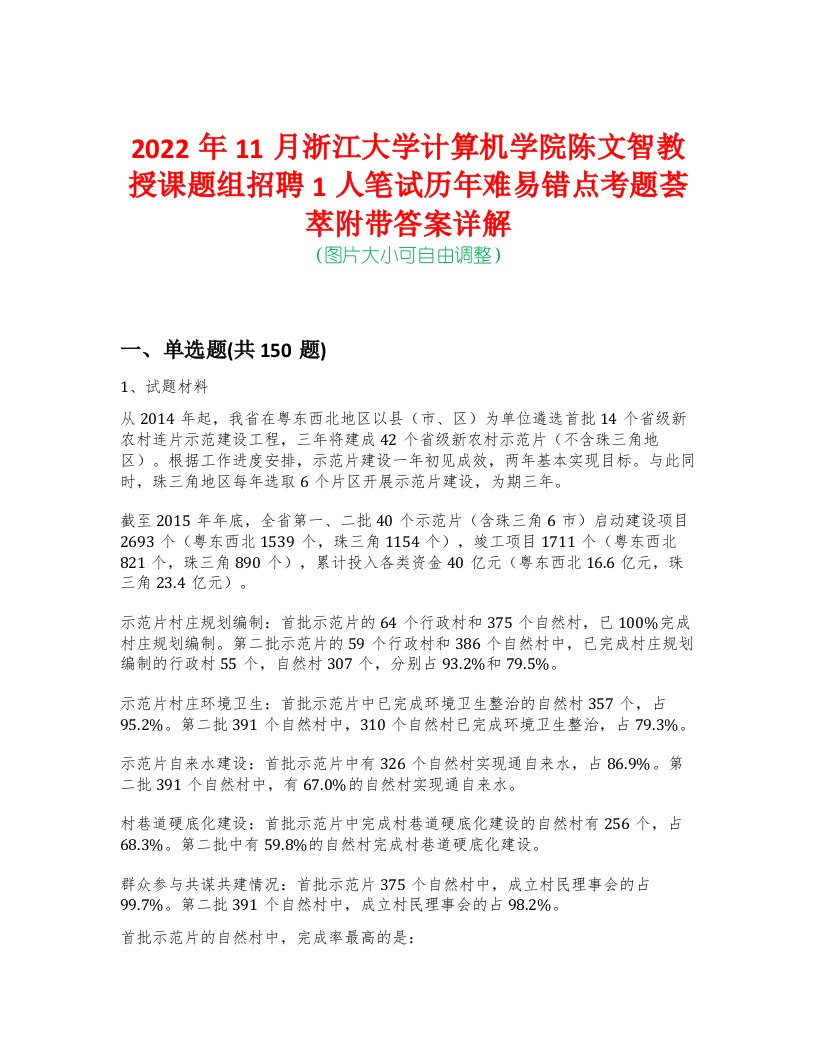 2022 年 11 月浙江大学计算机学院陈文智教授课题组招聘 1 人笔试历年难易错点考题荟萃附带答案详解
（图片大小可自由调整）

一、单选题(共 150 题)

1、试题材料

从 2014 年起，我省在粤东西北地区以县（市、区）为单位遴选首批 14 个省级新农村连片示范建设工程，三年将建成 42 个省级新农村示范片（不含珠三角地区）。根据工作进度安排，示范片建设一年初见成效，两年基本实现目标。与此同时，珠三角地区每年选取 6 个片区开展示范片建设，为期三年。

截至 2015 年年底，全省第一、二批 40 个示范片（含珠三角 6 市）启动建设项目 2693 个（粤东西北 1539 个，珠三角 1154 个），竣工项目 1711 个（粤东西北 821 个，珠三角 890 个），累计投入各类资金 40 亿元（粤东西北 16.6 亿元，珠三角 23.4 亿元）。

示范片村庄规划编制：首批示范片的 64 个行政村和 375 个自然村，已 100%完成村庄规划编制。第二批示范片的 59 个行政村和 386 个自然村中，已完成村庄规划编制的行政村 55 个，自然村 307 个，分别占 93.2%和 79.5%。

示范片村庄环境卫生：首批示范片中已完成环境卫生整治的自然村 357 个，占 95.2%。第二批 391 个自然村中，310 个自然村已完成环境卫生整治，占 79.3%。

示范片自来水建设：首批示范片中有 326 个自然村实现通自来水，占 86.9%。第二批 391 个自然村中，有 67.0%的自然村实现通自来水。

村巷道硬底化建设：首批示范片中完成村巷道硬底化建设的自然村有 256 个，占 68.3%。第二批中有 59.8%的自然村完成村巷道硬底化建设。

群众参与共谋共建情况：首批示范片 375 个自然村中，成立村民理事会的占 99.7%。第二批 391 个自然村中，成立村民理事会的占 98.2%。

首批示范片的自然村中，完成率最高的是：